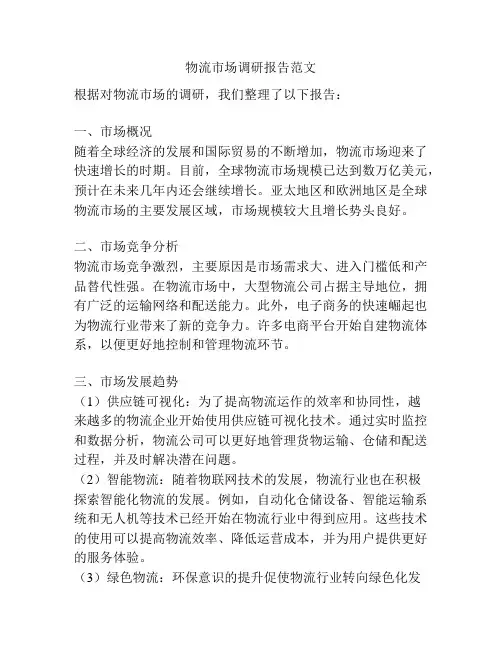 物流市场调研报告范文

根据对物流市场的调研，我们整理了以下报告：

一、市场概况
随着全球经济的发展和国际贸易的不断增加，物流市场迎来了快速增长的时期。目前，全球物流市场规模已达到数万亿美元，预计在未来几年内还会继续增长。亚太地区和欧洲地区是全球物流市场的主要发展区域，市场规模较大且增长势头良好。

二、市场竞争分析
物流市场竞争激烈，主要原因是市场需求大、进入门槛低和产品替代性强。在物流市场中，大型物流公司占据主导地位，拥有广泛的运输网络和配送能力。此外，电子商务的快速崛起也为物流行业带来了新的竞争力。许多电商平台开始自建物流体系，以便更好地控制和管理物流环节。

三、市场发展趋势
（1）供应链可视化：为了提高物流运作的效率和协同性，越来越多的物流企业开始使用供应链可视化技术。通过实时监控和数据分析，物流公司可以更好地管理货物运输、仓储和配送过程，并及时解决潜在问题。
（2）智能物流：随着物联网技术的发展，物流行业也在积极探索智能化物流的发展。例如，自动化仓储设备、智能运输系统和无人机等技术已经开始在物流行业中得到应用。这些技术的使用可以提高物流效率、降低运营成本，并为用户提供更好的服务体验。
（3）绿色物流：环保意识的提升促使物流行业转向绿色化发